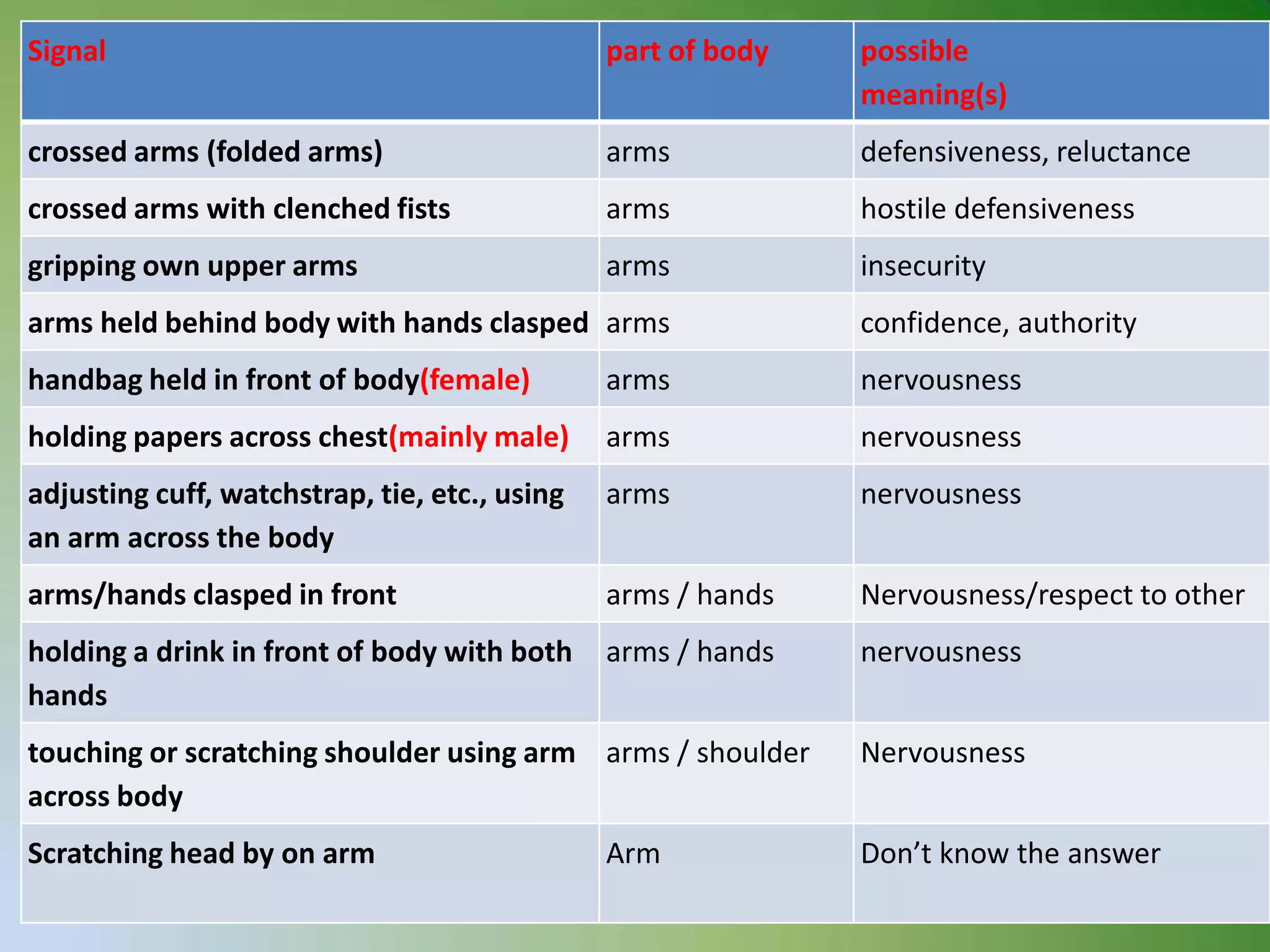 | Signal | part of body | possible meaning(s) |
|---|---|---|
| crossed arms (folded arms) | arms | defensiveness, reluctance |
| crossed arms with clenched fists | arms | hostile defensiveness |
| gripping own upper arms | arms | insecurity |
| arms held behind body with hands clasped | arms | confidence, authority |
| handbag held in front of body(female) | arms | nervousness |
| holding papers across chest(mainly male) | arms | nervousness |
| adjusting cuff, watchstrap, tie, etc., using an arm across the body | arms | nervousness |
| arms/hands clasped in front | arms / hands | Nervousness/respect to other |
| holding a drink in front of body with both hands | arms / hands | nervousness |
| touching or scratching shoulder using arm across body | arms / shoulder | Nervousness |
| Scratching head by on arm | Arm | Don’t know the answer |